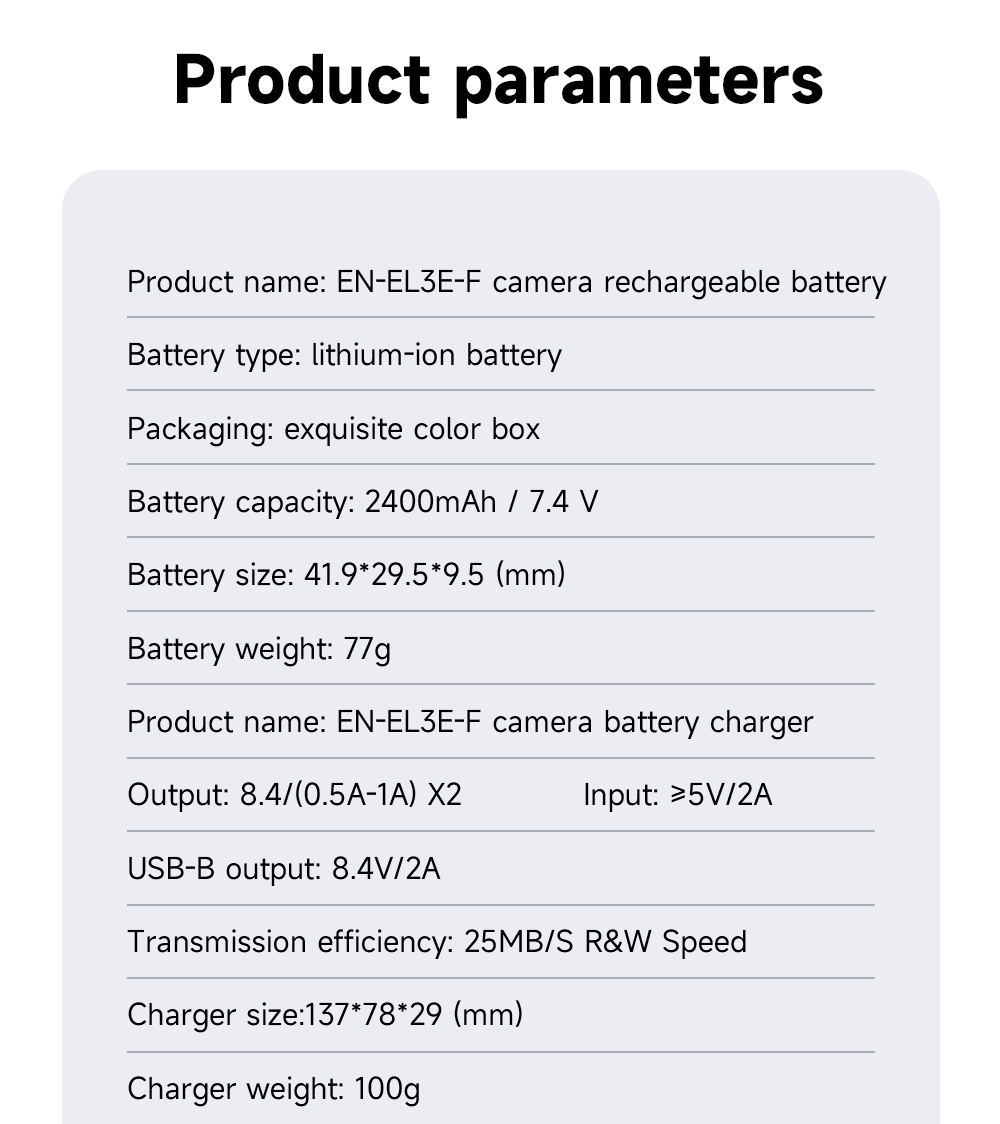 Product parameters

Product name: EN-EL3E-F camera rechargeable battery

Battery type: lithium-ion battery

Packaging: exquisite color box

Battery capacity: 2400mAh / 7.4 V

Battery size: 41.9*29.5*9.5 (mm)

Battery weight: 77g

Product name: EN-EL3E-F camera battery charger

Output: 8.4/(0.5A-1A) X2 Input: ≥5V/2A

USB-B output: 8.4V/2A

Transmission efficiency: 25MB/S R&W Speed

Charger size:137*78*29 (mm)

Charger weight: 100g